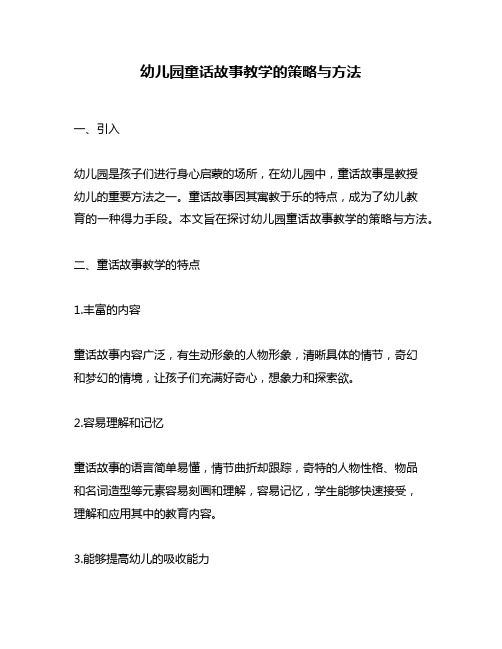 幼儿园童话故事教学的策略与方法

一、引入

幼儿园是孩子们进行身心启蒙的场所，在幼儿园中，童话故事是教授幼儿的重要方法之一。童话故事因其寓教于乐的特点，成为了幼儿教育的一种得力手段。本文旨在探讨幼儿园童话故事教学的策略与方法。

二、童话故事教学的特点

1.丰富的内容

童话故事内容广泛，有生动形象的人物形象，清晰具体的情节，奇幻和梦幻的情境，让孩子们充满好奇心，想象力和探索欲。

2.容易理解和记忆

童话故事的语言简单易懂，情节曲折却跟踪，奇特的人物性格、物品和名词造型等元素容易刻画和理解，容易记忆，学生能够快速接受，理解和应用其中的教育内容。

3.能够提高幼儿的吸收能力